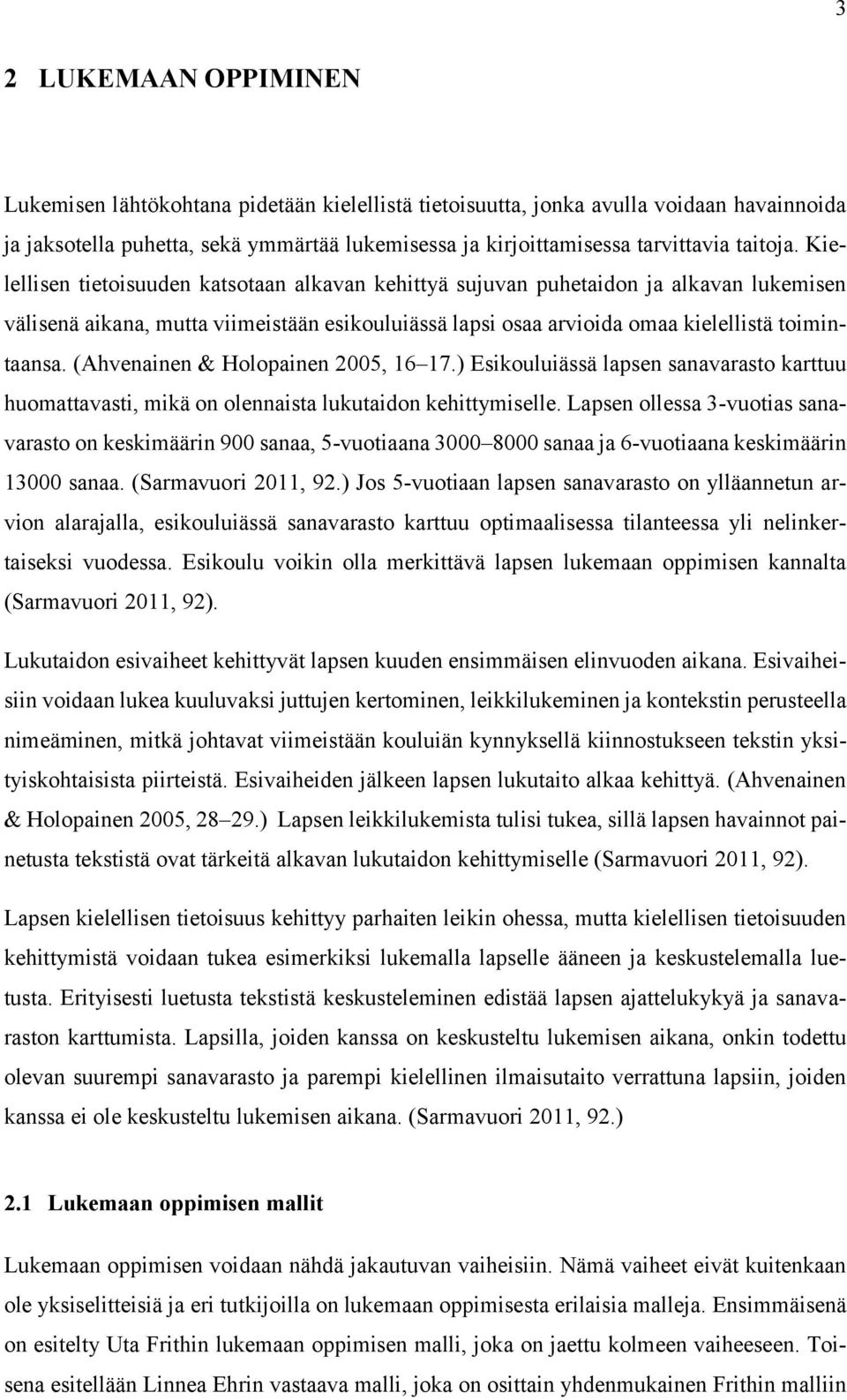 3

2 LUKEMAAN OPPIMINEN

Lukemisen lähtökohtana pidetään kielellistä tietoisuutta, jonka avulla voidaan havainnoida ja jaksotella puhetta, sekä ymmärtää lukemisessa ja kirjoittamisessa tarvittavia taitoja. Kielellisen tietoisuuden katsotaan alkavan kehittyä sujuvan puhetaidon ja alkavan lukemisen välisenä aikana, mutta viimeistään esikouluiässä lapsi osaa arvioida omaa kielellistä toimintaansa. (Ahvenainen & Holopainen 2005, 16–17.) Esikouluiässä lapsen sanavarasto karttuu huomattavasti, mikä on olennaista lukutaidon kehittymiselle. Lapsen ollessa 3-vuotias sanavarasto on keskimäärin 900 sanaa, 5-vuotiaana 3000–8000 sanaa ja 6-vuotiaana keskimäärin 13000 sanaa. (Sarmavuori 2011, 92.) Jos 5-vuotiaan lapsen sanavarasto on ylläannetun arvion alarajalla, esikouluiässä sanavarasto karttuu optimaalisessa tilanteessa yli nelinkertaiseksi vuodessa. Esikoulu voikin olla merkittävä lapsen lukemaan oppimisen kannalta (Sarmavuori 2011, 92).

Lukutaidon esivaiheet kehittyvät lapsen kuuden ensimmäisen elinvuoden aikana. Esivaiheisiin voidaan lukea kuuluvaksi juttujen kertominen, leikkilukeminen ja kontekstin perusteella nimeäminen, mitkä johtavat viimeistään kouluiän kynnyksellä kiinnostukseen tekstin yksityiskohtaisista piirteistä. Esivaiheiden jälkeen lapsen lukutaito alkaa kehittyä. (Ahvenainen & Holopainen 2005, 28–29.) Lapsen leikkilukemista tulisi tukea, sillä lapsen havainnot painetusta tekstistä ovat tärkeitä alkavan lukutaidon kehittymiselle (Sarmavuori 2011, 92).

Lapsen kielellisen tietoisuus kehittyy parhaiten leikin ohessa, mutta kielellisen tietoisuuden kehittymistä voidaan tukea esimerkiksi lukemalla lapselle ääneen ja keskustelemalla luetusta. Erityisesti luetusta tekstistä keskusteleminen edistää lapsen ajattelukykyä ja sanavaraston karttumista. Lapsilla, joiden kanssa on keskusteltu lukemisen aikana, onkin todettu olevan suurempi sanavarasto ja parempi kielellinen ilmaisutaito verrattuna lapsiin, joiden kanssa ei ole keskusteltu lukemisen aikana. (Sarmavuori 2011, 92.)

2.1 Lukemaan oppimisen mallit

Lukemaan oppimisen voidaan nähdä jakautuvan vaiheisiin. Nämä vaiheet eivät kuitenkaan ole yksiselitteisiä ja eri tutkijoilla on lukemaan oppimisesta erilaisia malleja. Ensimmäisenä on esitelty Uta Frithin lukemaan oppimisen malli, joka on jaettu kolmeen vaiheeseen. Toisena esitellään Linnea Ehrin vastaava malli, joka on osittain yhdenmukainen Frithin malliin